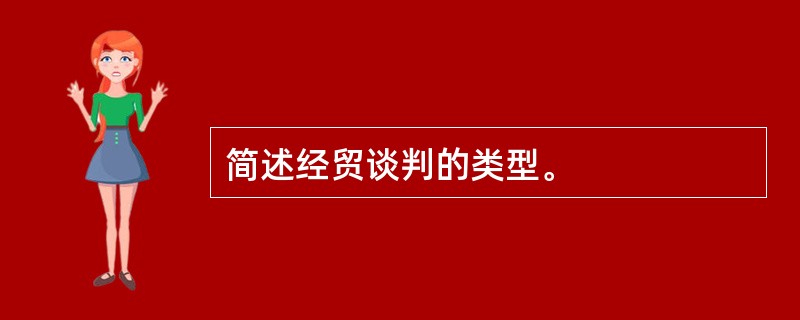 简述经贸谈判的类型。